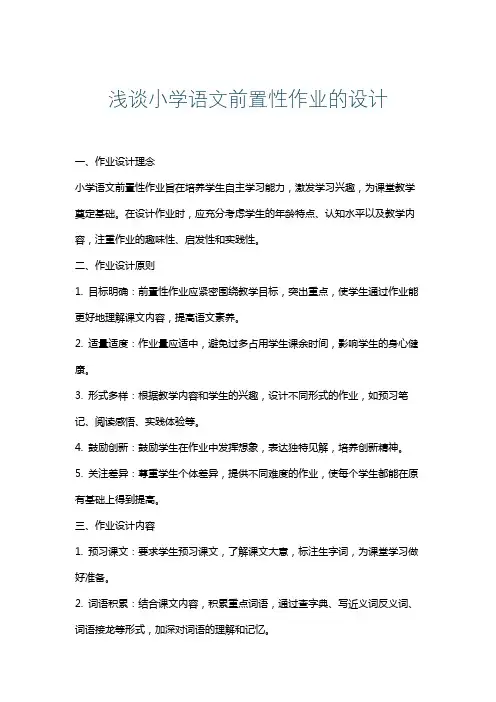 浅谈小学语文前置性作业的设计

一、作业设计理念

小学语文前置性作业旨在培养学生自主学习能力，激发学习兴趣，为课堂教学奠定基础。在设计作业时，应充分考虑学生的年龄特点、认知水平以及教学内容，注重作业的趣味性、启发性和实践性。

二、作业设计原则

1. 目标明确：前置性作业应紧密围绕教学目标，突出重点，使学生通过作业能更好地理解课文内容，提高语文素养。

2. 适量适度：作业量应适中，避免过多占用学生课余时间，影响学生的身心健康。

3. 形式多样：根据教学内容和学生的兴趣，设计不同形式的作业，如预习笔记、阅读感悟、实践体验等。

4. 鼓励创新：鼓励学生在作业中发挥想象，表达独特见解，培养创新精神。

5. 关注差异：尊重学生个体差异，提供不同难度的作业，使每个学生都能在原有基础上得到提高。

三、作业设计内容

1. 预习课文：要求学生预习课文，了解课文大意，标注生字词，为课堂学习做好准备。

2. 词语积累：结合课文内容，积累重点词语，通过查字典、写近义词反义词、词语接龙等形式，加深对词语的理解和记忆。